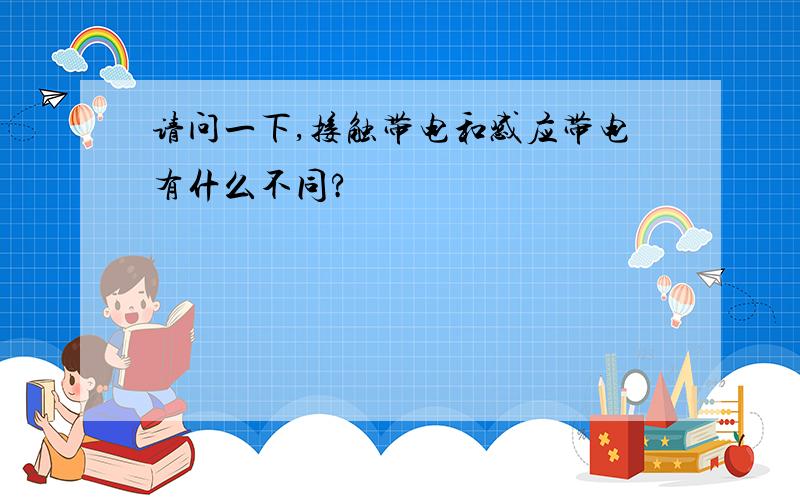 请问一下,接触带电和感应带电有什么不同?